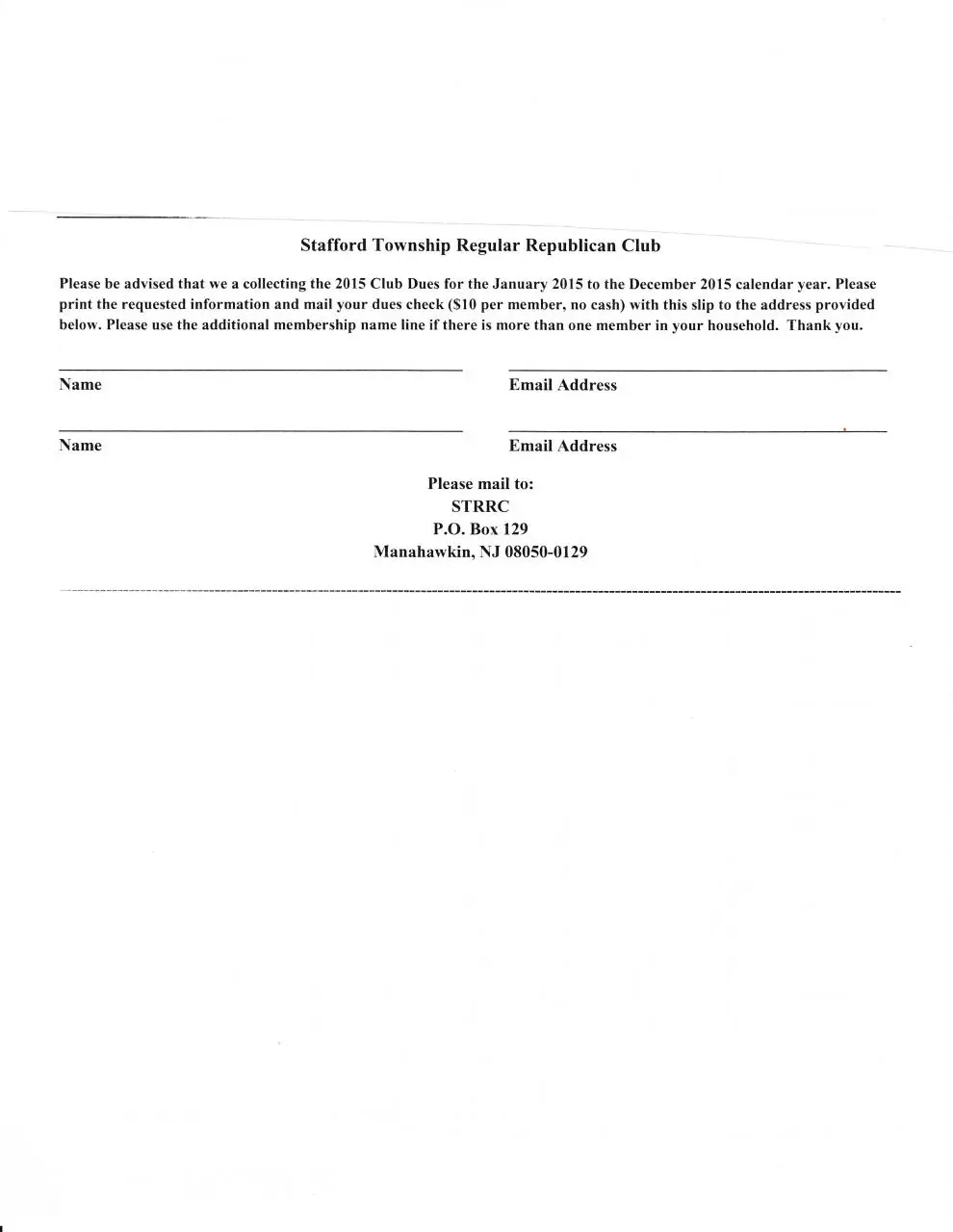 Stafford Township Regular Republican Club

Please be advised that we a collecting the 2015 Club Dues for the January 2015 to the December 2015 calendar year. Please print the requested information and mail your dues check ($10 per member, no cash) with this slip to the address provided below. Please use the additional membership name line if there is more than one member in your household. Thank you.

Name

Email Address

Name

Email Address

Please mail to:
STRRC
P.O. Box 129
Manahawkin, NJ 08050-0129